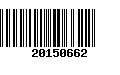 20150662